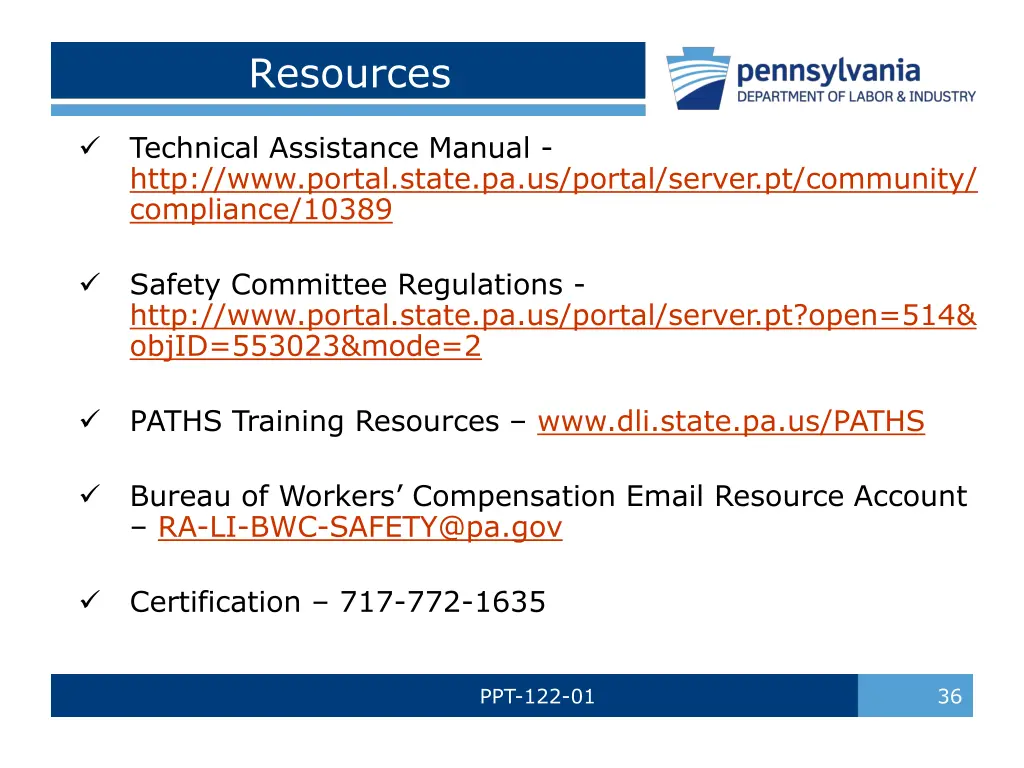 Resources

pennsylvania
DEPARTMENT OF LABOR & INDUSTRY

✓ Technical Assistance Manual - http://www.portal.state.pa.us/portal/server.pt/community/compliance/10389

✓ Safety Committee Regulations - http://www.portal.state.pa.us/portal/server.pt?open=514&objID=553023&mode=2

✓ PATHS Training Resources – www.dli.state.pa.us/PATHS

✓ Bureau of Workers' Compensation Email Resource Account – RA-LI-BWC-SAFETY@pa.gov

✓ Certification – 717-772-1635

PPT-122-01

36